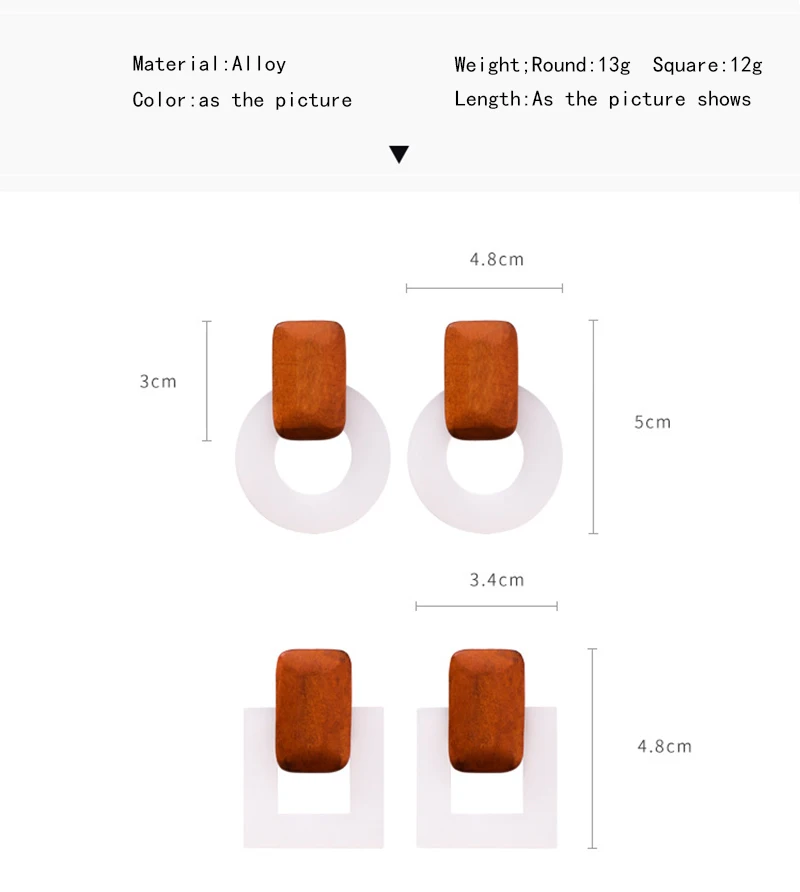 Material:Alloy

Color:as the picture

Weight;Round:13g Square:12g

Length:As the picture shows

4.8cm

3cm

5cm

3.4cm

4.8cm